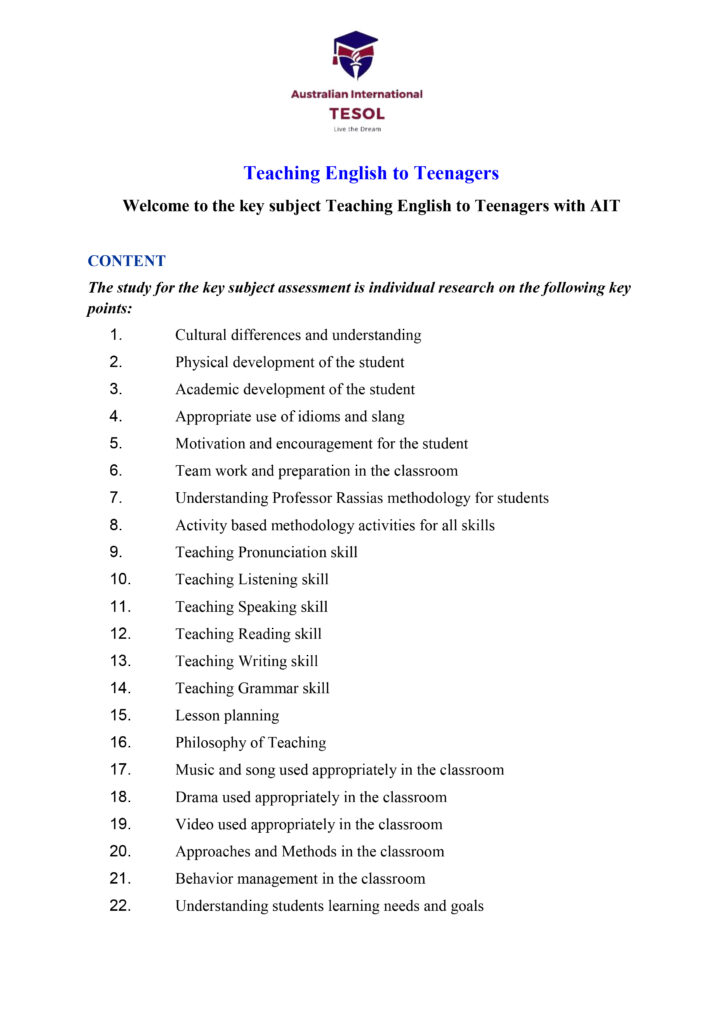 Australian International
TESOL
Live the Dream

Teaching English to Teenagers

Welcome to the key subject Teaching English to Teenagers with AIT

CONTENT

The study for the key subject assessment is individual research on the following key points:

1. Cultural differences and understanding
2. Physical development of the student
3. Academic development of the student
4. Appropriate use of idioms and slang
5. Motivation and encouragement for the student
6. Team work and preparation in the classroom
7. Understanding Professor Rassias methodology for students
8. Activity based methodology activities for all skills
9. Teaching Pronunciation skill
10. Teaching Listening skill
11. Teaching Speaking skill
12. Teaching Reading skill
13. Teaching Writing skill
14. Teaching Grammar skill
15. Lesson planning
16. Philosophy of Teaching
17. Music and song used appropriately in the classroom
18. Drama used appropriately in the classroom
19. Video used appropriately in the classroom
20. Approaches and Methods in the classroom
21. Behavior management in the classroom
22. Understanding students learning needs and goals